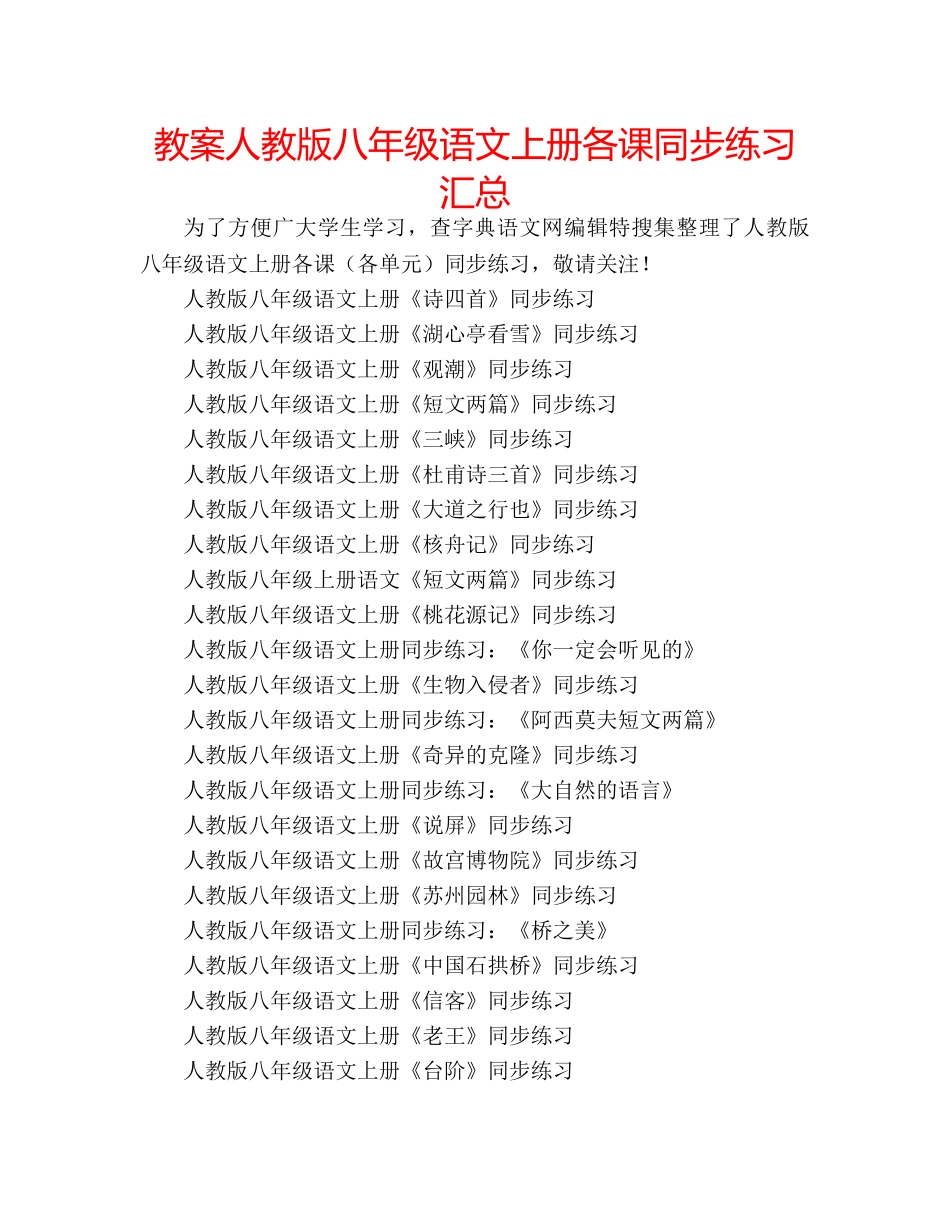 教案人教版八年级语文上册各课同步练习汇总

为了方便广大学生学习，查字典语文网编辑特搜集整理了人教版八年级语文上册各课（各单元）同步练习，敬请关注！

人教版八年级语文上册《诗四首》同步练习

人教版八年级语文上册《湖心亭看雪》同步练习

人教版八年级语文上册《观潮》同步练习

人教版八年级语文上册《短文两篇》同步练习

人教版八年级语文上册《三峡》同步练习

人教版八年级语文上册《杜甫诗三首》同步练习

人教版八年级语文上册《大道之行也》同步练习

人教版八年级语文上册《核舟记》同步练习

人教版八年级上册语文《短文两篇》同步练习

人教版八年级语文上册《桃花源记》同步练习

人教版八年级语文上册同步练习：《你一定会听见的》

人教版八年级语文上册《生物入侵者》同步练习

人教版八年级语文上册同步练习：《阿西莫夫短文两篇》

人教版八年级语文上册《奇异的克隆》同步练习

人教版八年级语文上册同步练习：《大自然的语言》

人教版八年级语文上册《说屏》同步练习

人教版八年级语文上册《故宫博物院》同步练习

人教版八年级语文上册《苏州园林》同步练习

人教版八年级语文上册同步练习：《桥之美》

人教版八年级语文上册《中国石拱桥》同步练习

人教版八年级语文上册《信客》同步练习

人教版八年级语文上册《老王》同步练习

人教版八年级语文上册《台阶》同步练习